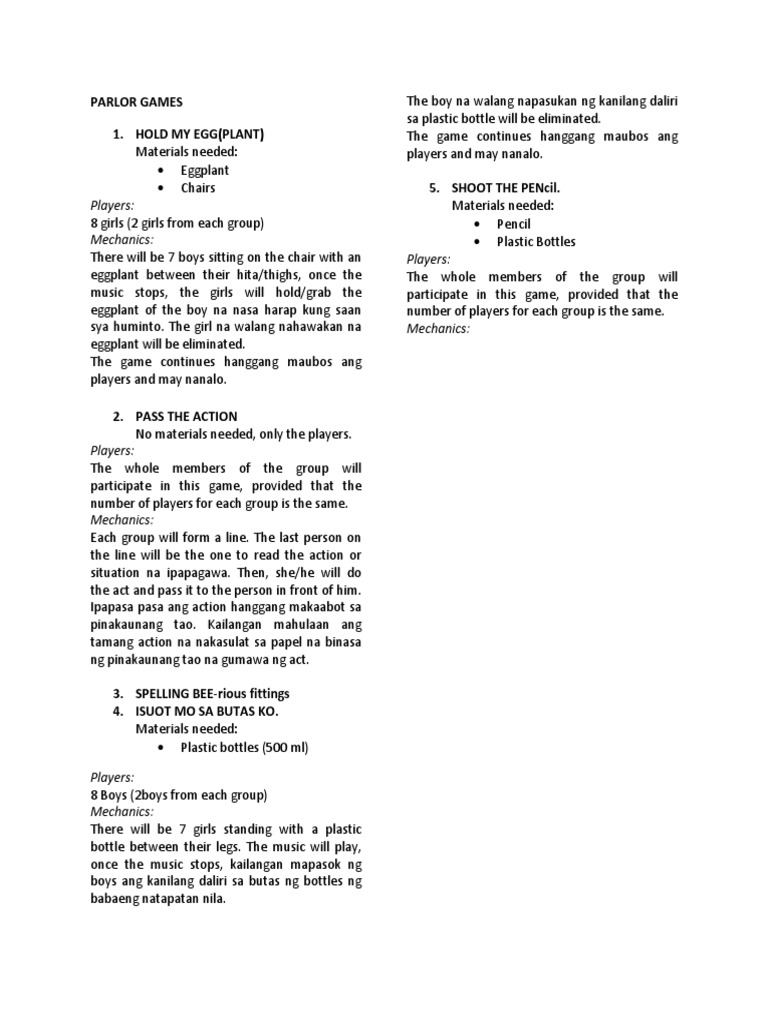 PARLOR GAMES

1. HOLD MY EGG(PLANT)
Materials needed:
• Eggplant
• Chairs

Players:
8 girls (2 girls from each group)
Mechanics:
There will be 7 boys sitting on the chair with an eggplant between their hita/thighs, once the music stops, the girls will hold/grab the eggplant of the boy na nasa harap kung saan sya huminto. The girl na walang nahawakan na eggplant will be eliminated.
The game continues hanggang maubos ang players and may nanalo.

2. PASS THE ACTION
No materials needed, only the players.

Players:
The whole members of the group will participate in this game, provided that the number of players for each group is the same.
Mechanics:
Each group will form a line. The last person on the line will be the one to read the action or situation na ipapagawa. Then, she/he will do the act and pass it to the person in front of him. Ipapasa pasa ang action hanggang makaabot sa pinakaunang tao. Kailangan mahulaan ang tamang action na nakasulat sa papel na binasa ng pinakaunang tao na gumawa ng act.

3. SPELLING BEE-rious fittings
4. ISUOT MO SA BUTAS KO.
Materials needed:
• Plastic bottles (500 ml)

Players:
8 Boys (2boys from each group)
Mechanics:
There will be 7 girls standing with a plastic bottle between their legs. The music will play, once the music stops, kailangan mapasok ng boys ang kanilang daliri sa butas ng bottles ng babaeng natapatan nila.
The boy na walang napasukan ng kanilang daliri sa plastic bottle will be eliminated.
The game continues hanggang maubos ang players and may nanalo.

5. SHOOT THE PENcil.
Materials needed:
• Pencil
• Plastic Bottles

Players:
The whole members of the group will participate in this game, provided that the number of players for each group is the same.
Mechanics: